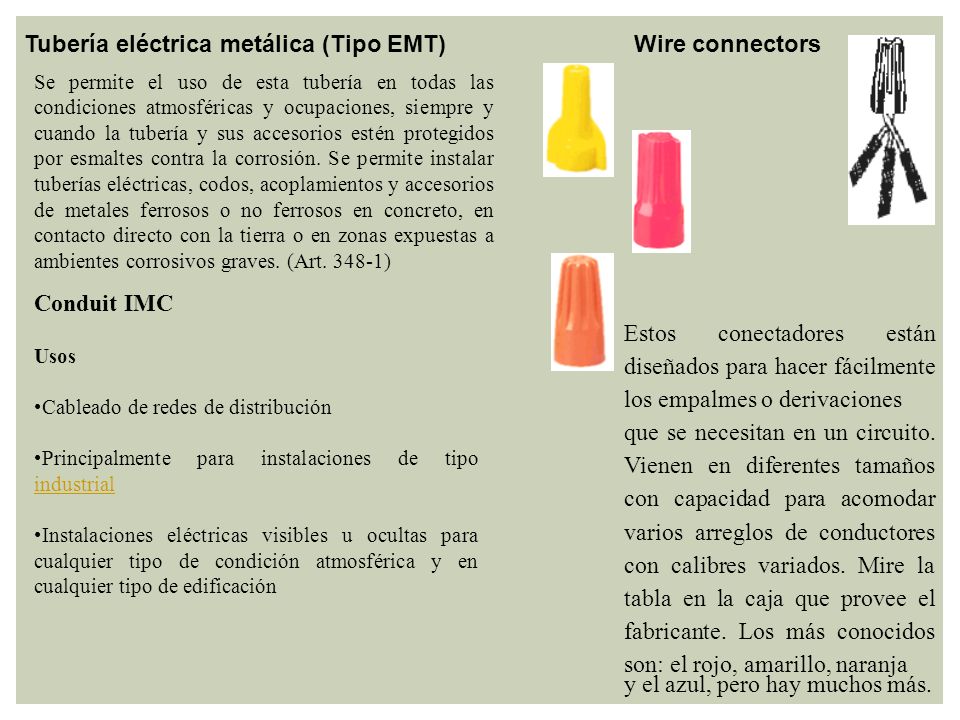 Tubería eléctrica metálica (Tipo EMT)

Se permite el uso de esta tubería en todas las condiciones atmosféricas y ocupaciones, siempre y cuando la tubería y sus accesorios estén protegidos por esmaltes contra la corrosión. Se permite instalar tuberías eléctricas, codos, acoplamientos y accesorios de metales ferrosos o no ferrosos en concreto, en contacto directo con la tierra o en zonas expuestas a ambientes corrosivos graves. (Art. 348-1)

Conduit IMC

Usos

•Cableado de redes de distribución

•Principalmente para instalaciones de tipo industrial

•Instalaciones eléctricas visibles u ocultas para cualquier tipo de condición atmosférica y en cualquier tipo de edificación

Wire connectors

Estos conectadores están diseñados para hacer fácilmente los empalmes o derivaciones que se necesitan en un circuito. Vienen en diferentes tamaños con capacidad para acomodar varios arreglos de conductores con calibres variados. Mire la tabla en la caja que provee el fabricante. Los más conocidos son: el rojo, amarillo, naranja y el azul, pero hay muchos más.